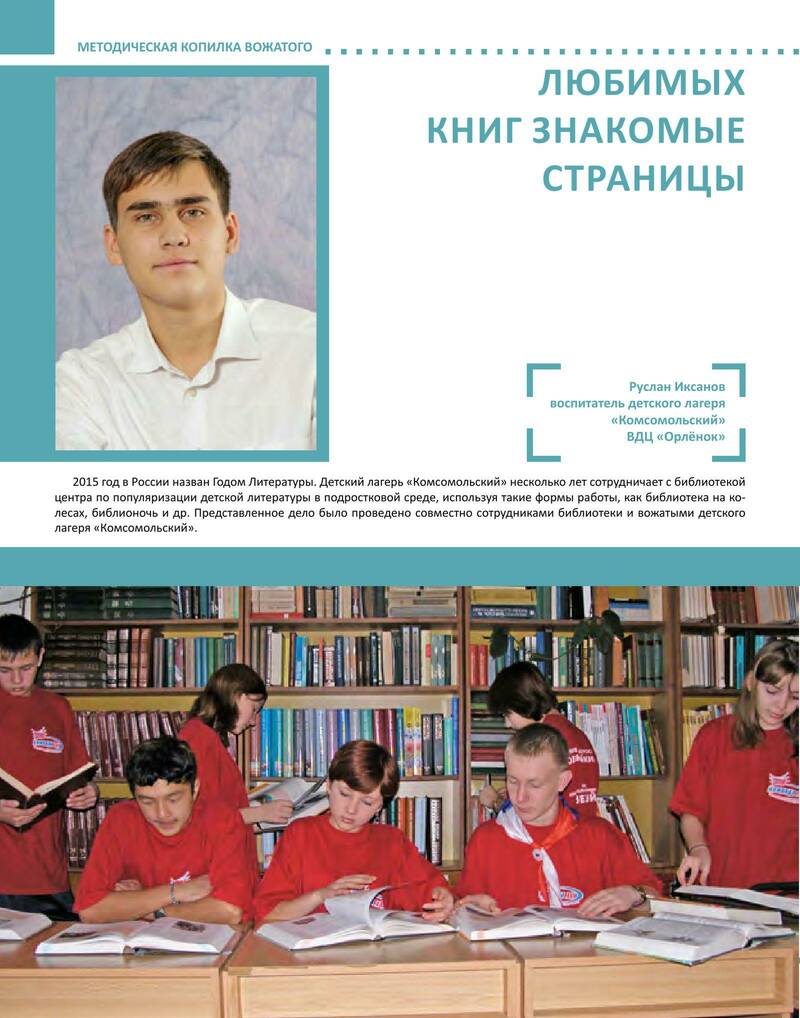 МЕТОДИЧЕСКАЯ КОПИЛКА ВОЖАТОГО

ЛЮБИМЫХ КНИГ ЗНАКОМЫЕ СТРАНИЦЫ

Руслан Иксанов
воспитатель детского лагеря «Комсомольский»
ВДЦ «Орлёнок»

2015 год в России назван Годом Литературы. Детский лагерь «Комсомольский» несколько лет сотрудничает с библиотекой центра по популяризации детской литературы в подростковой среде, используя такие формы работы, как библиотека на колесах, библионочь и др. Представленное дело было проведено совместно сотрудниками библиотеки и вожатыми детского лагеря «Комсомольский».